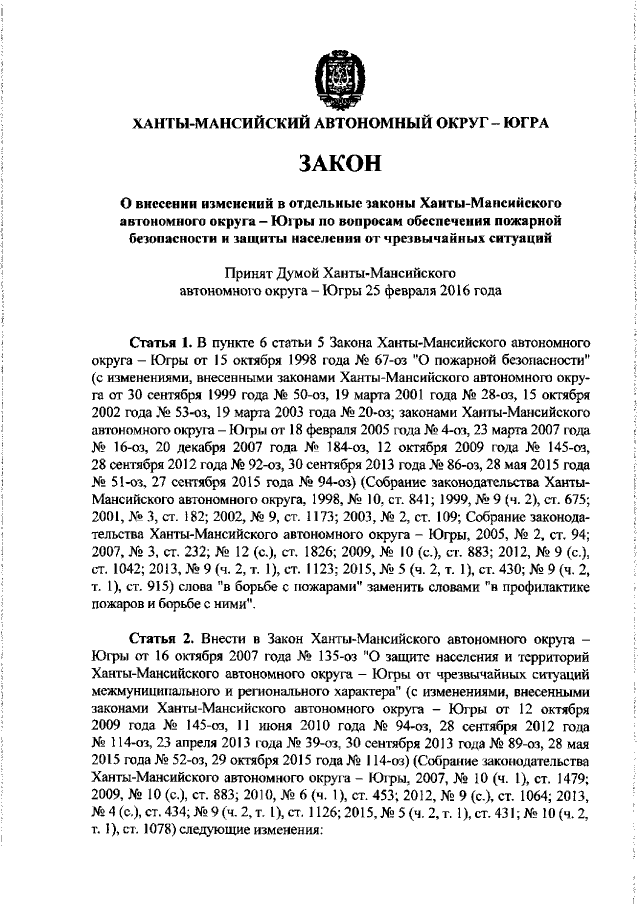 ХАНТЫ-МАНСИЙСКИЙ АВТОНОМНЫЙ ОКРУГ – ЮГРА

ЗАКОН

О внесении изменений в отдельные законы Ханты-Мансийского автономного округа – Югры по вопросам обеспечения пожарной безопасности и защиты населения от чрезвычайных ситуаций

Принят Думой Ханты-Мансийского автономного округа – Югры 25 февраля 2016 года

Статья 1. В пункте 6 статьи 5 Закона Ханты-Мансийского автономного округа – Югры от 15 октября 1998 года № 67-оз "О пожарной безопасности" (с изменениями, внесенными законами Ханты-Мансийского автономного округа от 30 сентября 1999 года № 50-оз, 19 марта 2001 года № 28-оз, 15 октября 2002 года № 53-оз, 19 марта 2003 года № 20-оз; законами Ханты-Мансийского автономного округа – Югры от 18 февраля 2005 года № 4-оз, 23 марта 2007 года № 16-оз, 20 декабря 2007 года № 184-оз, 12 октября 2009 года № 145-оз, 28 сентября 2012 года № 92-оз, 30 сентября 2013 года № 86-оз, 28 мая 2015 года № 51-оз, 27 сентября 2015 года № 94-оз) (Собрание законодательства Ханты-Мансийского автономного округа, 1998, № 10, ст. 841; 1999, № 9 (ч. 2), ст. 675; 2001, № 3, ст. 182; 2002, № 9, ст. 1173; 2003, № 2, ст. 109; Собрание законодательства Ханты-Мансийского автономного округа – Югры, 2005, № 2, ст. 94; 2007, № 3, ст. 232; № 12 (с.), ст. 1826; 2009, № 10 (с.), ст. 883; 2012, № 9 (с.), ст. 1042; 2013, № 9 (ч. 2, т. 1), ст. 1123; 2015, № 5 (ч. 2, т. 1), ст. 430; № 9 (ч. 2, т. 1), ст. 915) слова "в борьбе с пожарами" заменить словами "в профилактике пожаров и борьбе с ними".

Статья 2. Внести в Закон Ханты-Мансийского автономного округа – Югры от 16 октября 2007 года № 135-оз "О защите населения и территорий Ханты-Мансийского автономного округа – Югры от чрезвычайных ситуаций межмуниципального и регионального характера" (с изменениями, внесенными законами Ханты-Мансийского автономного округа – Югры от 12 октября 2009 года № 145-оз, 11 июня 2010 года № 94-оз, 28 сентября 2012 года № 114-оз, 23 апреля 2013 года № 39-оз, 30 сентября 2013 года № 89-оз, 28 мая 2015 года № 52-оз, 29 октября 2015 года № 114-оз) (Собрание законодательства Ханты-Мансийского автономного округа – Югры, 2007, № 10 (ч. 1), ст. 1479; 2009, № 10 (с.), ст. 883; 2010, № 6 (ч. 1), ст. 453; 2012, № 9 (с.), ст. 1064; 2013, № 4 (с.), ст. 434; № 9 (ч. 2, т. 1), ст. 1126; 2015, № 5 (ч. 2, т. 1), ст. 431; № 10 (ч. 2, т. 1), ст. 1078) следующие изменения: